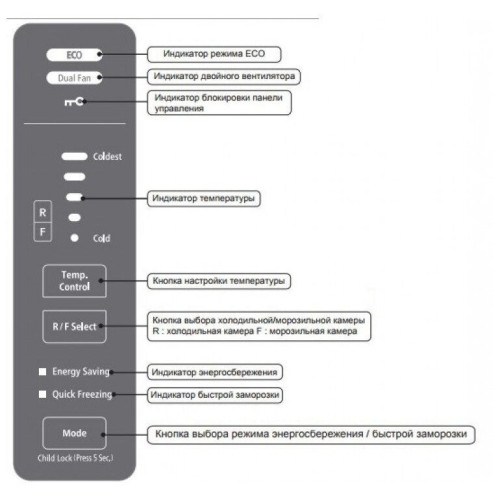 ECO
Индикатор режима ECO
Dual Fan
Индикатор двойного вентилятора
Индикатор блокировки панели управления
Coldest
Индикатор температуры
R
F
Cold
Temp. Control
Кнопка настройки температуры
R / F Select
Кнопка выбора холодильной/морозильной камеры
R : холодильная камера F : морозильная камера
Energy Saving
Индикатор энергосбережения
Quick Freezing
Индикатор быстрой заморозки
Mode
Кнопка выбора режима энергосбережения / быстрой заморозки
Child Lock (Press 5 Sec.)